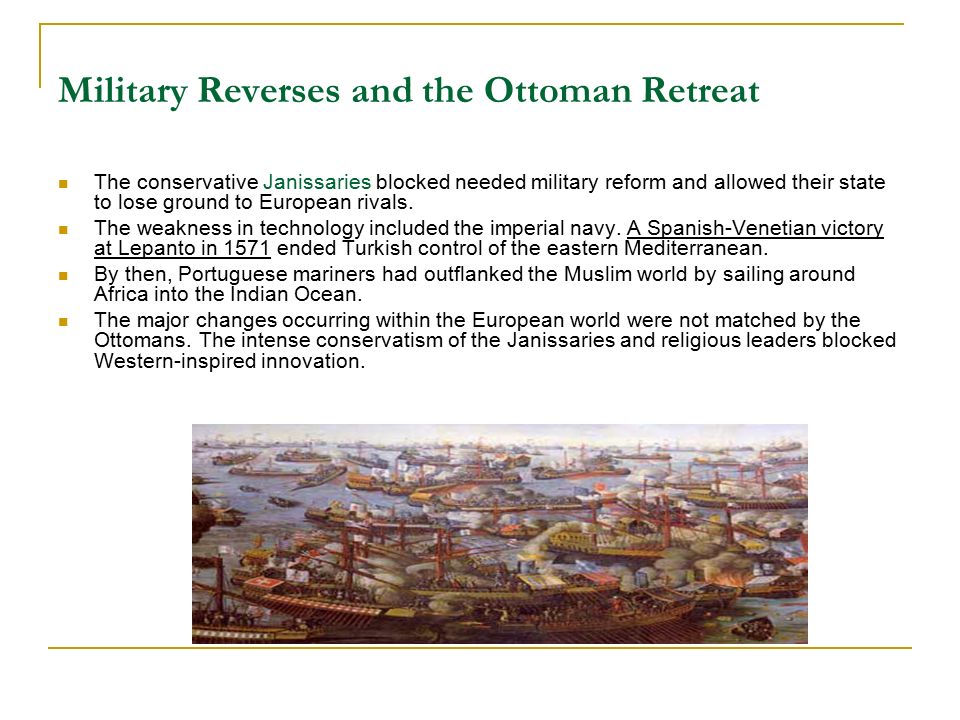 Military Reverses and the Ottoman Retreat

- The conservative Janissaries blocked needed military reform and allowed their state to lose ground to European rivals.
- The weakness in technology included the imperial navy. A Spanish-Venetian victory at Lepanto in 1571 ended Turkish control of the eastern Mediterranean.
- By then, Portuguese mariners had outflanked the Muslim world by sailing around Africa into the Indian Ocean.
- The major changes occurring within the European world were not matched by the Ottomans. The intense conservatism of the Janissaries and religious leaders blocked Western-inspired innovation.